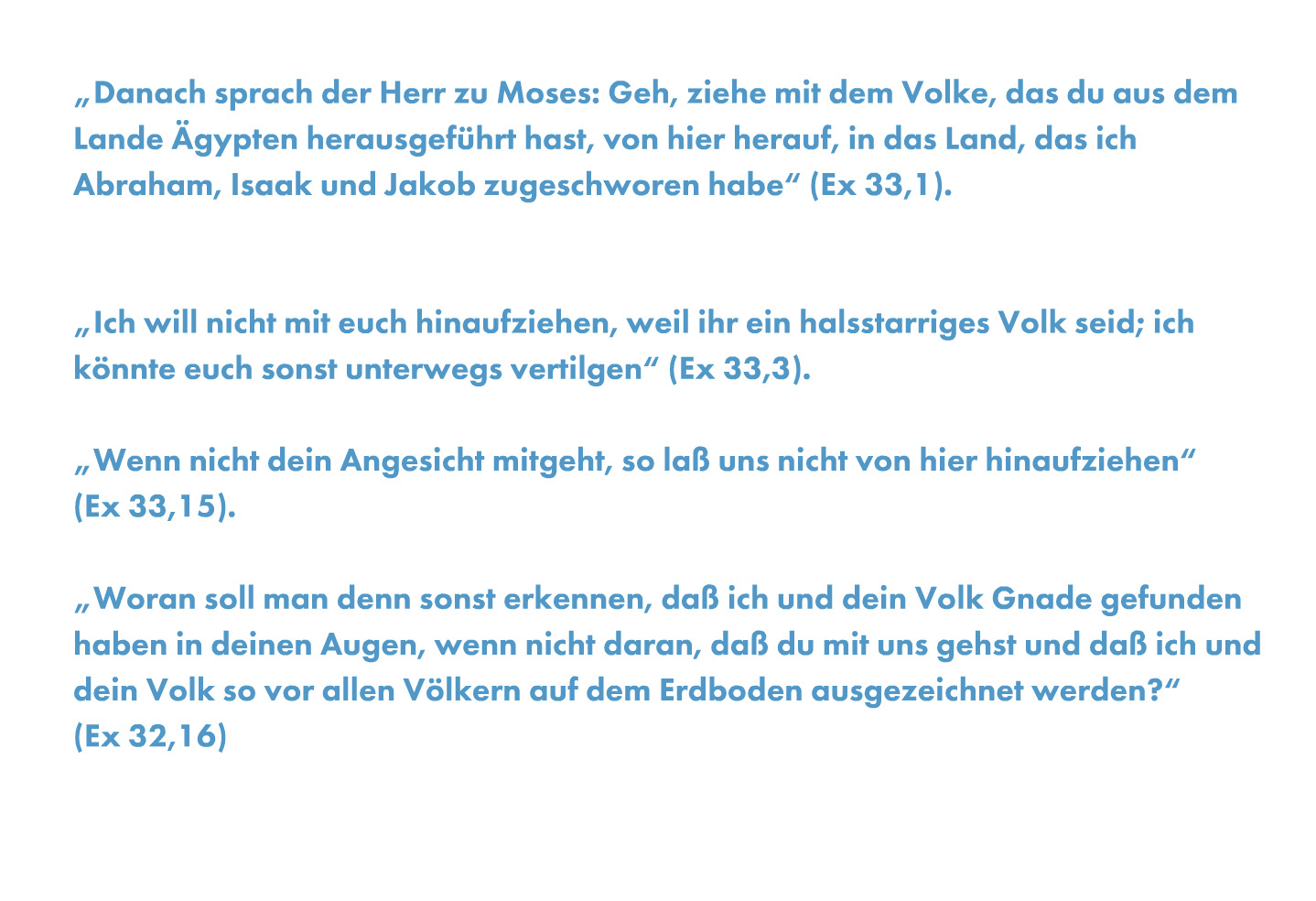 „Danach sprach der Herr zu Moses: Geh, ziehe mit dem Volke, das du aus dem Lande Ägypten herausgeführt hast, von hier herauf, in das Land, das ich Abraham, Isaak und Jakob zugeschworen habe“ (Ex 33,1).

„Ich will nicht mit euch hinaufziehen, weil ihr ein halsstarriges Volk seid; ich könnte euch sonst unterwegs vertilgen“ (Ex 33,3).

„Wenn nicht dein Angesicht mitgeht, so laß uns nicht von hier hinaufziehen“ (Ex 33,15).

„Woran soll man denn sonst erkennen, daß ich und dein Volk Gnade gefunden haben in deinen Augen, wenn nicht daran, daß du mit uns gehst und daß ich und dein Volk so vor allen Völkern auf dem Erdboden ausgezeichnet werden?“ (Ex 32,16)